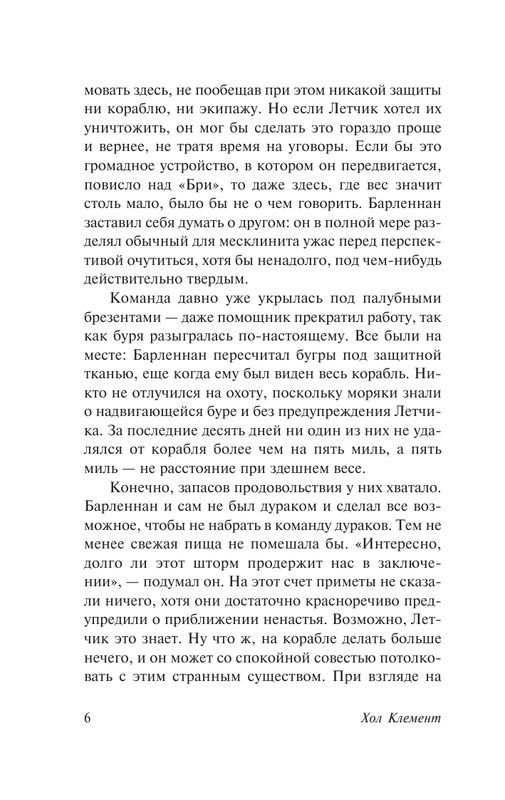 мовать здесь, не пообещав при этом никакой защиты ни кораблю, ни экипажу. Но если Летчик хотел их уничтожить, он мог бы сделать это гораздо проще и вернее, не тратя время на уговоры. Если бы это громадное устройство, в котором он передвигается, повисло над «Бри», то даже здесь, где вес значит столь мало, было бы не о чем говорить. Барленнан заставил себя думать о другом: он в полной мере разделял обычный для месклинита ужас перед перспективой очутиться, хотя бы ненадолго, под чем-нибудь действительно твердым.

Команда давно уже укрылась под палубными брезентами — даже помощник прекратил работу, так как буря разыгралась по-настоящему. Все были на месте: Барленнан пересчитал бугры под защитной тканью, еще когда ему был виден весь корабль. Никто не отлучился на охоту, поскольку моряки знали о надвигающейся буре и без предупреждения Летчика. За последние десять дней ни один из них не удалялся от корабля более чем на пять миль, а пять миль — не расстояние при здешнем весе.

Конечно, запасов продовольствия у них хватало. Барленнан и сам не был дураком и сделал все возможное, чтобы не набрать в команду дураков. Тем не менее свежая пища не помешала бы. «Интересно, долго ли этот шторм продержит нас в заключении», — подумал он. На этот счет приметы не сказали ничего, хотя они достаточно красноречиво предупредили о приближении ненастья. Возможно, Летчик это знает. Ну что ж, на корабле делать больше нечего, и он может со спокойной совестью потолковать с этим странным существом. При взгляде на

6 Хол Клемент